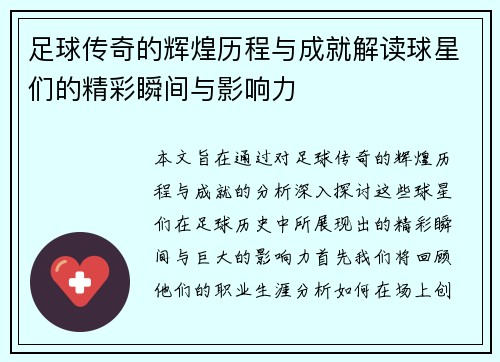 足球传奇的辉煌历程与成就解读球星们的精彩瞬间与影响力

本文旨在通过对足球传奇的辉煌历程与成就的分析深入探讨这些球星们在足球历史中所展现出的精彩瞬间与巨大的影响力首先我们将回顾他们的职业生涯分析如何在场上创